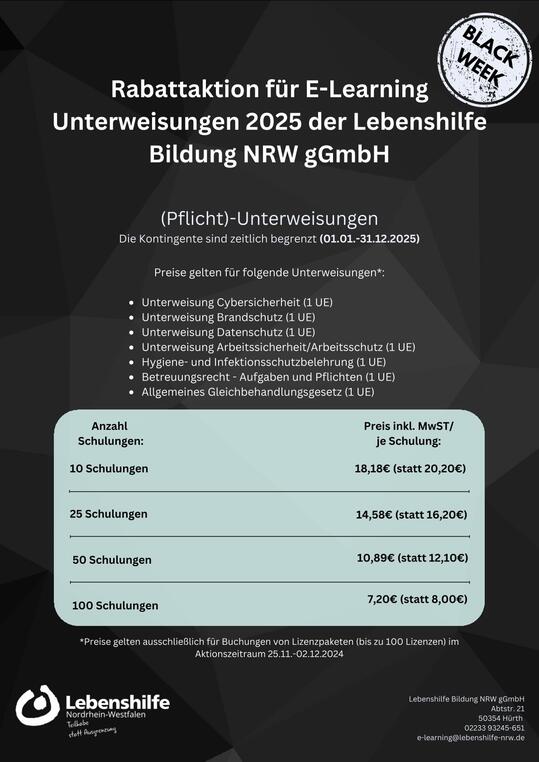 BLACK WEEK

Rabattaktion für E-Learning Unterweisungen 2025 der Lebenshilfe Bildung NRW gGmbH

(Pflicht)-Unterweisungen
Die Kontingente sind zeitlich begrenzt (01.01.-31.12.2025)

Preise gelten für folgende Unterweisungen*:

- Unterweisung Cybersicherheit (1 UE)
- Unterweisung Brandschutz (1 UE)
- Unterweisung Datenschutz (1 UE)
- Unterweisung Arbeitssicherheit/Arbeitsschutz (1 UE)
- Hygiene- und Infektionsschutzbelehrung (1 UE)
- Betreuungsrecht - Aufgaben und Pflichten (1 UE)
- Allgemeines Gleichbehandlungsgesetz (1 UE)

| Anzahl Schulungen: | Preis inkl. MwST/ je Schulung: |
|---|---|
| 10 Schulungen | 18,18€ (statt 20,20€) |
| 25 Schulungen | 14,58€ (statt 16,20€) |
| 50 Schulungen | 10,89€ (statt 12,10€) |
| 100 Schulungen | 7,20€ (statt 8,00€) |

*Preise gelten ausschließlich für Buchungen von Lizenzpaketen (bis zu 100 Lizenzen) im Aktionszeitraum 25.11.-02.12.2024

Lebenshilfe
Nordrhein-Westfalen
Teilhabe statt Ausgrenzung

Lebenshilfe Bildung NRW gGmbH
Abtstr. 21
50354 Hürth
02233 93245-651
e-learning@lebenshilfe-nrw.de